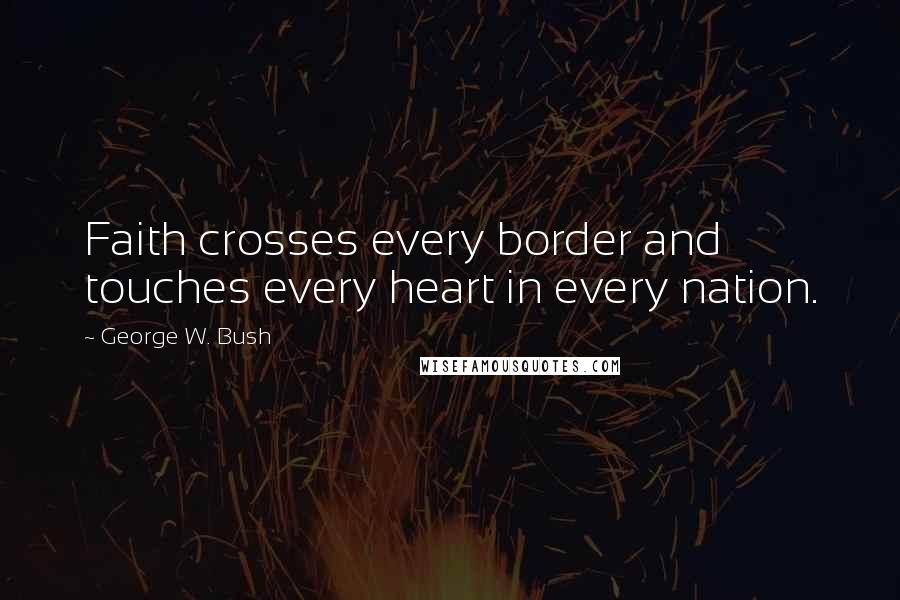 Faith crosses every border and touches every heart in every nation.

~ George W. Bush

WISEFAMOUSQUOTES.COM